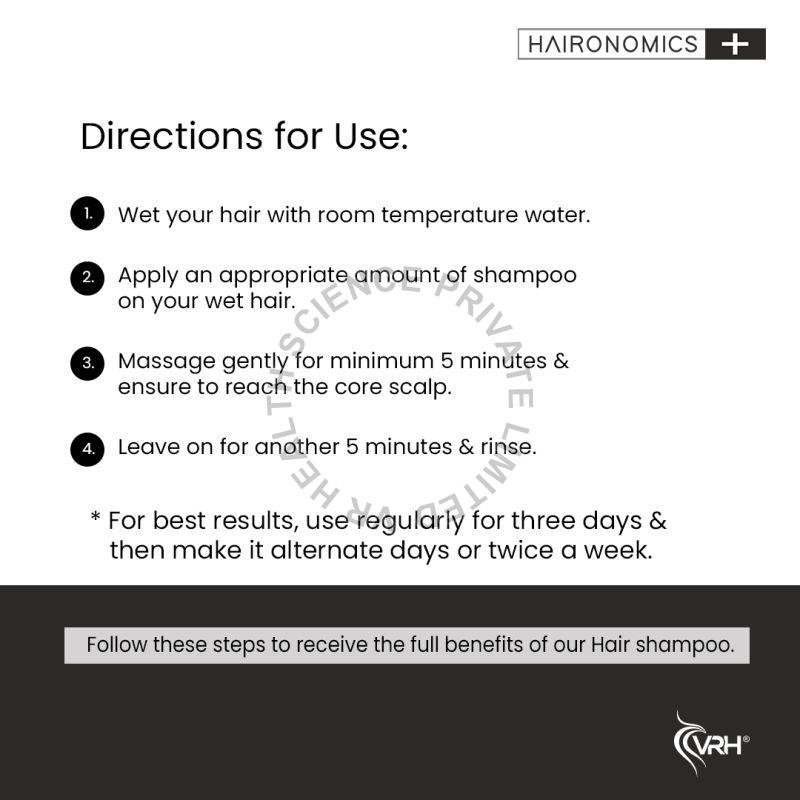 HAIRONOMICS +

Directions for Use:

1. Wet your hair with room temperature water.

2. Apply an appropriate amount of shampoo on your wet hair.

3. Massage gently for minimum 5 minutes & ensure to reach the core scalp.

4. Leave on for another 5 minutes & rinse.

* For best results, use regularly for three days & then make it alternate days or twice a week.

Follow these steps to receive the full benefits of our Hair shampoo.

VRH®

VR HEALTHSCIENCE PRIVATE LIMITED